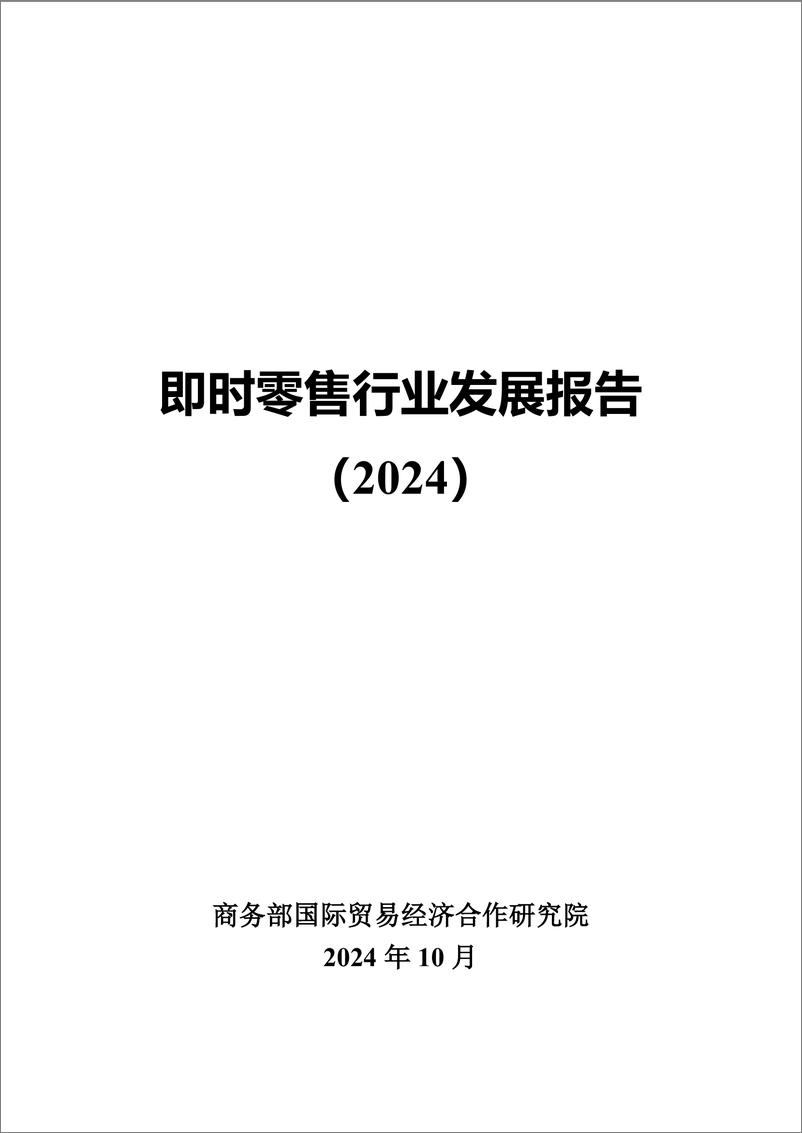 即时零售行业发展报告

（2024）

商务部国际贸易经济合作研究院

2024 年 10 月